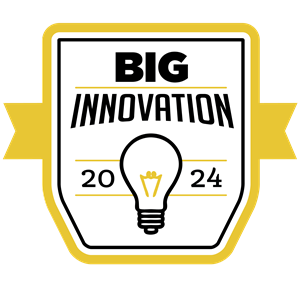 BIG
INNOVATION
20 24